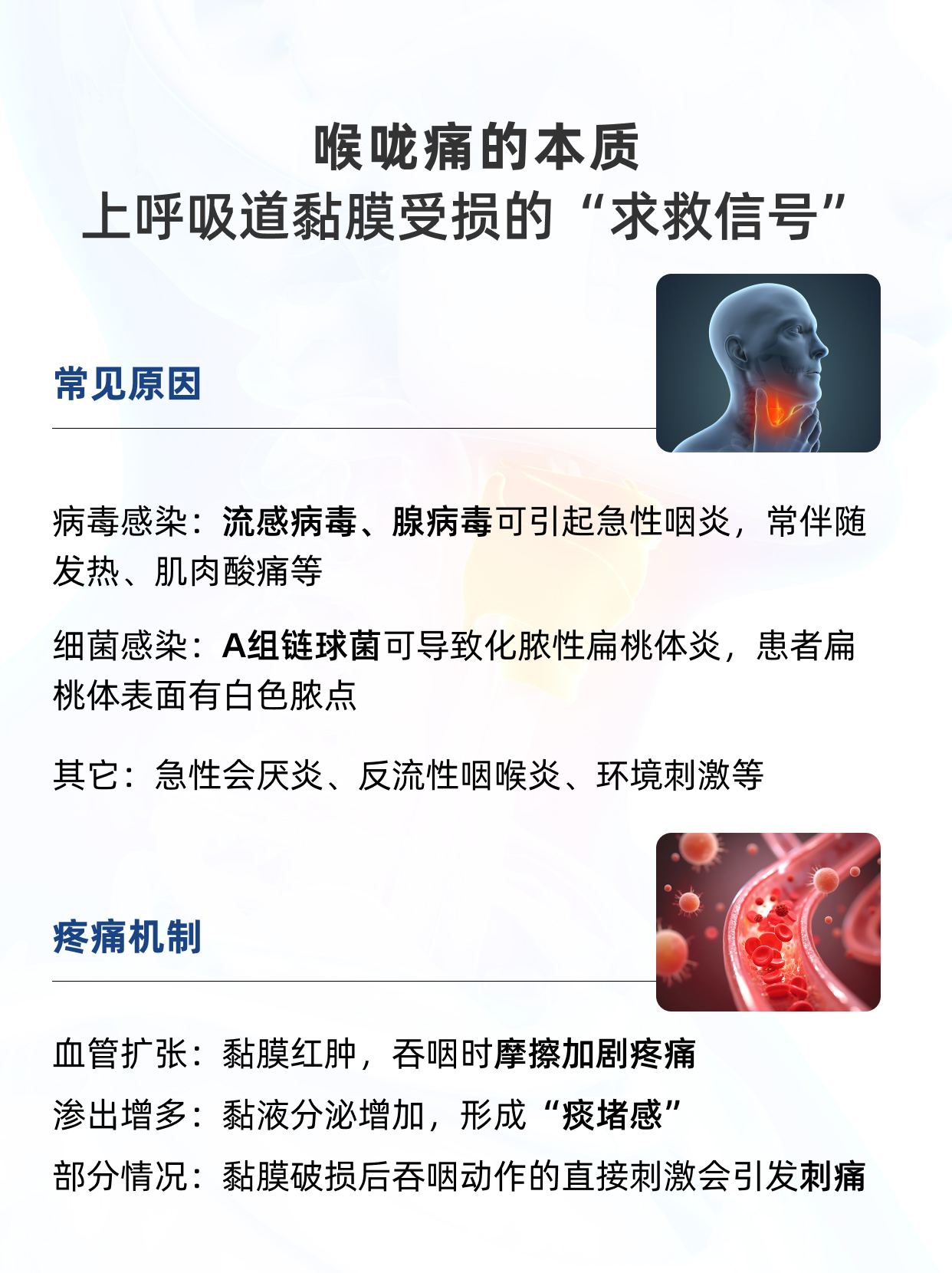 喉咙痛的本质
上呼吸道黏膜受损的“求救信号”

常见原因

病毒感染：流感病毒、腺病毒可引起急性咽炎，常伴随发热、肌肉酸痛等

细菌感染：A组链球菌可导致化脓性扁桃体炎，患者扁桃体表面有白色脓点

其它：急性会厌炎、反流性咽喉炎、环境刺激等

疼痛机制

血管扩张：黏膜红肿，吞咽时摩擦加剧疼痛

渗出增多：黏液分泌增加，形成“痰堵感”

部分情况：黏膜破损后吞咽动作的直接刺激会引发刺痛